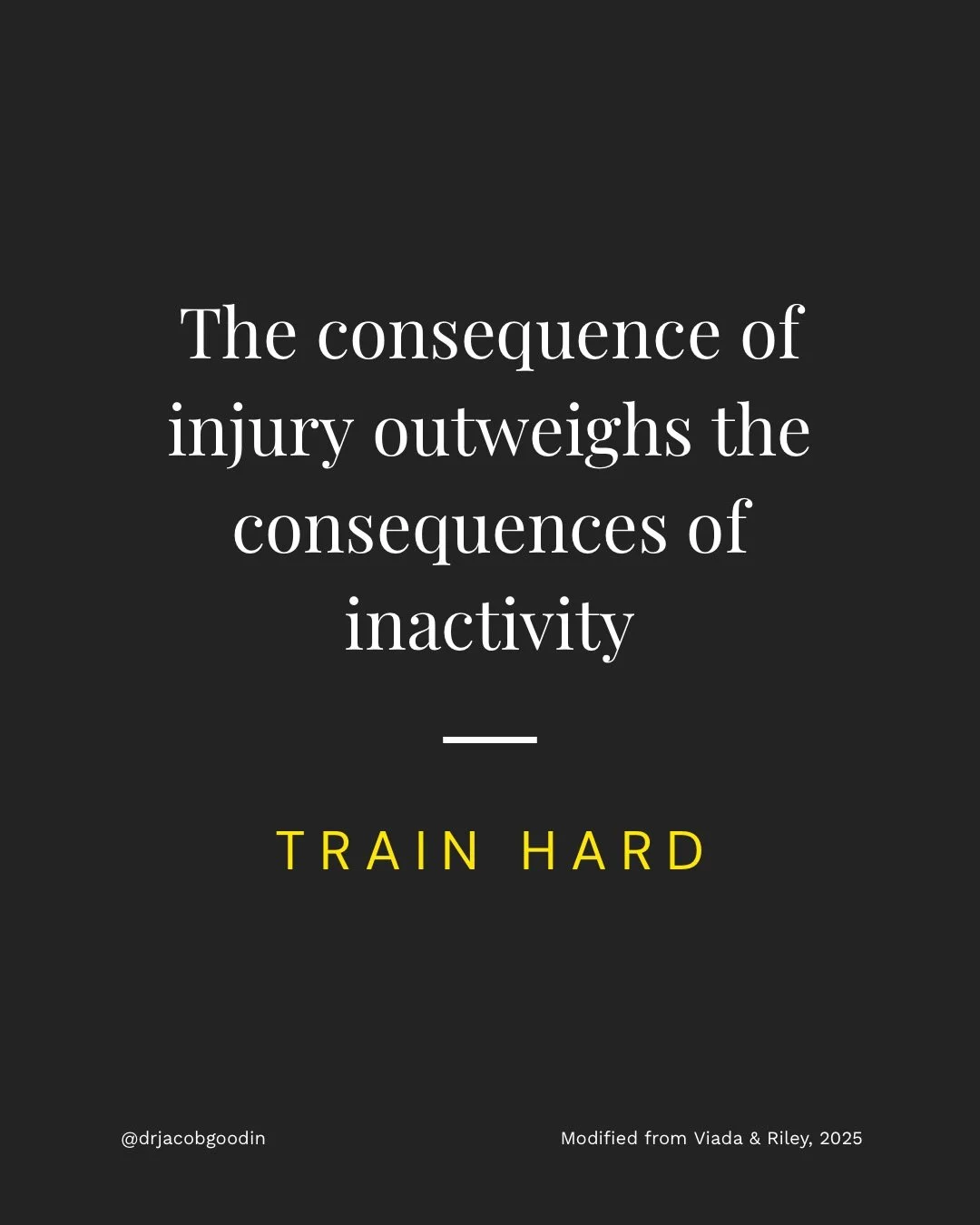 The consequence of injury outweighs the consequences of inactivity

TRAIN HARD

@drjacobgoodin

Modified from Viada & Riley, 2025